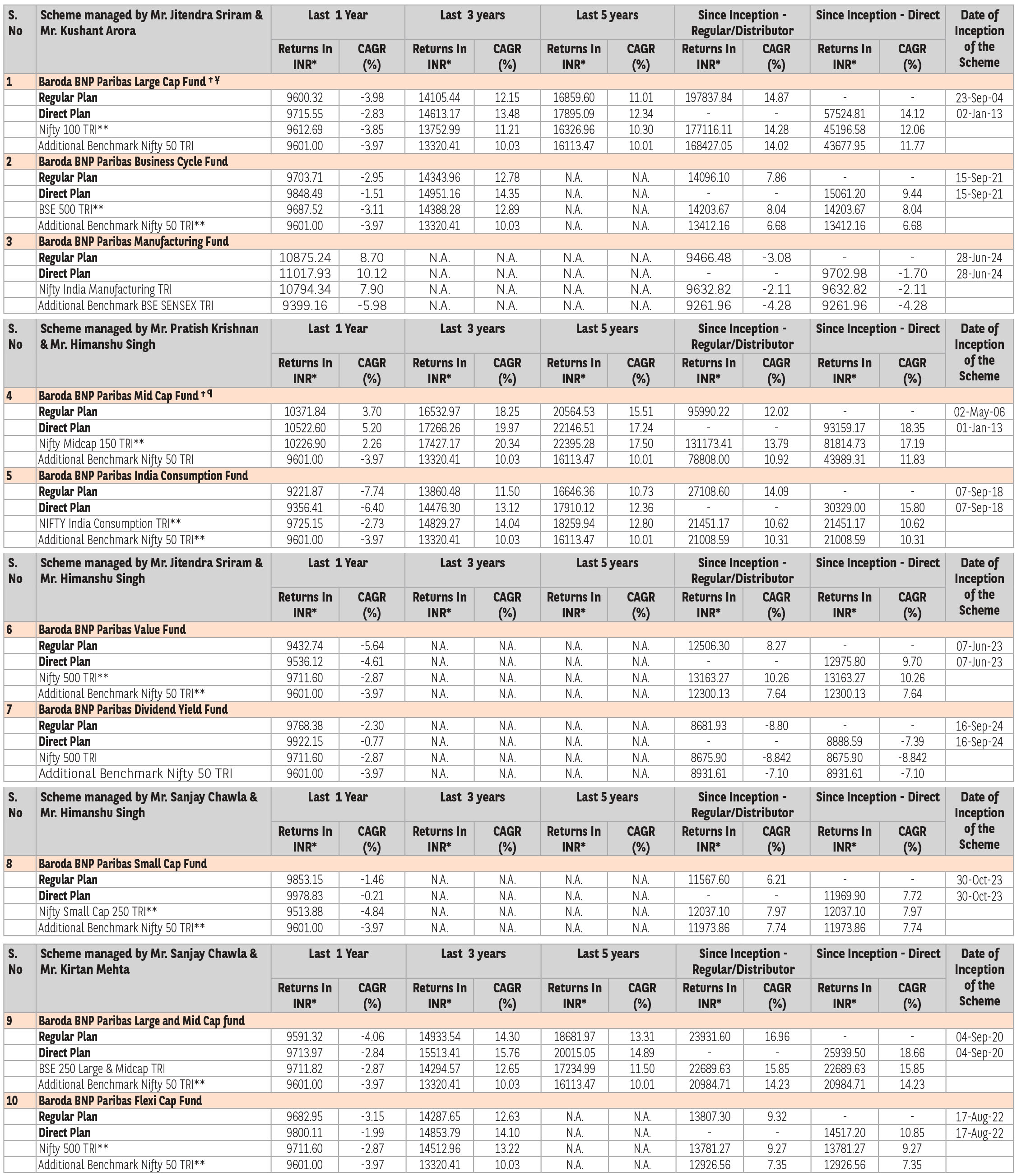 | S. No | Scheme managed by Mr. Jitendra Sriram & Mr. Kushant Arora | Last 1 Year Returns In INR* | Last 1 Year CAGR (%) | Last 3 years Returns In INR* | Last 3 years CAGR (%) | Last 5 years Returns In INR* | Last 5 years CAGR (%) | Since Inception - Regular/Distributor Returns In INR* | Since Inception - Regular/Distributor CAGR (%) | Since Inception - Direct Returns In INR* | Since Inception - Direct CAGR (%) | Date of Inception of the Scheme |
|---|---|---|---|---|---|---|---|---|---|---|---|---|
| 1 | Baroda BNP Paribas Large Cap Fund † ¥ | | | | | | | | | | | |
| | Regular Plan | 9600.32 | -3.98 | 14105.44 | 12.15 | 16859.60 | 11.01 | 197837.84 | 14.87 | - | - | 23-Sep-04 |
| | Direct Plan | 9715.55 | -2.83 | 14613.17 | 13.48 | 17895.09 | 12.34 | - | - | 57524.81 | 14.12 | 02-Jan-13 |
| | Nifty 100 TRI** | 9612.69 | -3.85 | 13752.99 | 11.21 | 16326.96 | 10.30 | 177116.11 | 14.28 | 45196.58 | 12.06 | |
| | Additional Benchmark Nifty 50 TRI | 9601.00 | -3.97 | 13320.41 | 10.03 | 16113.47 | 10.01 | 168427.05 | 14.02 | 43677.95 | 11.77 | |
| 2 | Baroda BNP Paribas Business Cycle Fund | | | | | | | | | | | |
| | Regular Plan | 9703.71 | -2.95 | 14343.96 | 12.78 | N.A. | N.A. | 14096.10 | 7.86 | - | - | 15-Sep-21 |
| | Direct Plan | 9848.49 | -1.51 | 14951.16 | 14.35 | N.A. | N.A. | - | - | 15061.20 | 9.44 | 15-Sep-21 |
| | BSE 500 TRI** | 9687.52 | -3.11 | 14388.28 | 12.89 | N.A. | N.A. | 14203.67 | 8.04 | 14203.67 | 8.04 | |
| | Additional Benchmark Nifty 50 TRI** | 9601.00 | -3.97 | 13320.41 | 10.03 | N.A. | N.A. | 13412.16 | 6.68 | 13412.16 | 6.68 | |
| 3 | Baroda BNP Paribas Manufacturing Fund | | | | | | | | | | | |
| | Regular Plan | 10875.24 | 8.70 | N.A. | N.A. | N.A. | N.A. | 9466.48 | -3.08 | - | - | 28-Jun-24 |
| | Direct Plan | 11017.93 | 10.12 | N.A. | N.A. | N.A. | N.A. | - | - | 9702.98 | -1.70 | 28-Jun-24 |
| | Nifty India Manufacturing TRI | 10794.34 | 7.90 | N.A. | N.A. | N.A. | N.A. | 9632.82 | -2.11 | 9632.82 | -2.11 | |
| | Additional Benchmark BSE SENSEX TRI | 9399.16 | -5.98 | N.A. | N.A. | N.A. | N.A. | 9261.96 | -4.28 | 9261.96 | -4.28 | |

| S. No | Scheme managed by Mr. Pratish Krishnan & Mr. Himanshu Singh | Last 1 Year Returns In INR* | Last 1 Year CAGR (%) | Last 3 years Returns In INR* | Last 3 years CAGR (%) | Last 5 years Returns In INR* | Last 5 years CAGR (%) | Since Inception - Regular/Distributor Returns In INR* | Since Inception - Regular/Distributor CAGR (%) | Since Inception - Direct Returns In INR* | Since Inception - Direct CAGR (%) | Date of Inception of the Scheme |
|---|---|---|---|---|---|---|---|---|---|---|---|---|
| 4 | Baroda BNP Paribas Mid Cap Fund † ¶ | | | | | | | | | | | |
| | Regular Plan | 10371.84 | 3.70 | 16532.97 | 18.25 | 20564.53 | 15.51 | 95990.22 | 12.02 | - | - | 02-May-06 |
| | Direct Plan | 10522.60 | 5.20 | 17266.26 | 19.97 | 22146.51 | 17.24 | - | - | 93159.17 | 18.35 | 01-Jan-13 |
| | Nifty Midcap 150 TRI** | 10226.90 | 2.26 | 17427.17 | 20.34 | 22395.28 | 17.50 | 131173.41 | 13.79 | 81814.73 | 17.19 | |
| | Additional Benchmark Nifty 50 TRI | 9601.00 | -3.97 | 13320.41 | 10.03 | 16113.47 | 10.01 | 78808.00 | 10.92 | 43989.31 | 11.83 | |
| 5 | Baroda BNP Paribas India Consumption Fund | | | | | | | | | | | |
| | Regular Plan | 9221.87 | -7.74 | 13860.48 | 11.50 | 16646.36 | 10.73 | 27108.60 | 14.09 | - | - | 07-Sep-18 |
| | Direct Plan | 9356.41 | -6.40 | 14476.30 | 13.12 | 17910.12 | 12.36 | - | - | 30329.00 | 15.80 | 07-Sep-18 |
| | NIFTY India Consumption TRI** | 9725.15 | -2.73 | 14829.27 | 14.04 | 18259.94 | 12.80 | 21451.17 | 10.62 | 21451.17 | 10.62 | |
| | Additional Benchmark Nifty 50 TRI** | 9601.00 | -3.97 | 13320.41 | 10.03 | 16113.47 | 10.01 | 21008.59 | 10.31 | 21008.59 | 10.31 | |

| S. No | Scheme managed by Mr. Jitendra Sriram & Mr. Himanshu Singh | Last 1 Year Returns In INR* | Last 1 Year CAGR (%) | Last 3 years Returns In INR* | Last 3 years CAGR (%) | Last 5 years Returns In INR* | Last 5 years CAGR (%) | Since Inception - Regular/Distributor Returns In INR* | Since Inception - Regular/Distributor CAGR (%) | Since Inception - Direct Returns In INR* | Since Inception - Direct CAGR (%) | Date of Inception of the Scheme |
|---|---|---|---|---|---|---|---|---|---|---|---|---|
| 6 | Baroda BNP Paribas Value Fund | | | | | | | | | | | |
| | Regular Plan | 9432.74 | -5.64 | N.A. | N.A. | N.A. | N.A. | 12506.30 | 8.27 | - | - | 07-Jun-23 |
| | Direct Plan | 9536.12 | -4.61 | N.A. | N.A. | N.A. | N.A. | - | - | 12975.80 | 9.70 | 07-Jun-23 |
| | Nifty 500 TRI** | 9711.60 | -2.87 | N.A. | N.A. | N.A. | N.A. | 13163.27 | 10.26 | 13163.27 | 10.26 | |
| | Additional Benchmark Nifty 50 TRI** | 9601.00 | -3.97 | N.A. | N.A. | N.A. | N.A. | 12300.13 | 7.64 | 12300.13 | 7.64 | |
| 7 | Baroda BNP Paribas Dividend Yield Fund | | | | | | | | | | | |
| | Regular Plan | 9768.38 | -2.30 | N.A. | N.A. | N.A. | N.A. | 8681.93 | -8.80 | - | - | 16-Sep-24 |
| | Direct Plan | 9922.15 | -0.77 | N.A. | N.A. | N.A. | N.A. | - | - | 8888.59 | -7.39 | 16-Sep-24 |
| | Nifty 500 TRI | 9711.60 | -2.87 | N.A. | N.A. | N.A. | N.A. | 8675.90 | -8.842 | 8675.90 | -8.842 | |
| | Additional Benchmark Nifty 50 TRI | 9601.00 | -3.97 | N.A. | N.A. | N.A. | N.A. | 8931.61 | -7.10 | 8931.61 | -7.10 | |

| S. No | Scheme managed by Mr. Sanjay Chawla & Mr. Himanshu Singh | Last 1 Year Returns In INR* | Last 1 Year CAGR (%) | Last 3 years Returns In INR* | Last 3 years CAGR (%) | Last 5 years Returns In INR* | Last 5 years CAGR (%) | Since Inception - Regular/Distributor Returns In INR* | Since Inception - Regular/Distributor CAGR (%) | Since Inception - Direct Returns In INR* | Since Inception - Direct CAGR (%) | Date of Inception of the Scheme |
|---|---|---|---|---|---|---|---|---|---|---|---|---|
| 8 | Baroda BNP Paribas Small Cap Fund | | | | | | | | | | | |
| | Regular Plan | 9853.15 | -1.46 | N.A. | N.A. | N.A. | N.A. | 11567.60 | 6.21 | - | - | 30-Oct-23 |
| | Direct Plan | 9978.83 | -0.21 | N.A. | N.A. | N.A. | N.A. | - | - | 11969.90 | 7.72 | 30-Oct-23 |
| | Nifty Small Cap 250 TRI** | 9513.88 | -4.84 | N.A. | N.A. | N.A. | N.A. | 12037.10 | 7.97 | 12037.10 | 7.97 | |
| | Additional Benchmark Nifty 50 TRI** | 9601.00 | -3.97 | N.A. | N.A. | N.A. | N.A. | 11973.86 | 7.74 | 11973.86 | 7.74 | |

| S. No | Scheme managed by Mr. Sanjay Chawla & Mr. Kirtan Mehta | Last 1 Year Returns In INR* | Last 1 Year CAGR (%) | Last 3 years Returns In INR* | Last 3 years CAGR (%) | Last 5 years Returns In INR* | Last 5 years CAGR (%) | Since Inception - Regular/Distributor Returns In INR* | Since Inception - Regular/Distributor CAGR (%) | Since Inception - Direct Returns In INR* | Since Inception - Direct CAGR (%) | Date of Inception of the Scheme |
|---|---|---|---|---|---|---|---|---|---|---|---|---|
| 9 | Baroda BNP Paribas Large and Mid Cap fund | | | | | | | | | | | |
| | Regular Plan | 9591.32 | -4.06 | 14933.54 | 14.30 | 18681.97 | 13.31 | 23931.60 | 16.96 | - | - | 04-Sep-20 |
| | Direct Plan | 9713.97 | -2.84 | 15513.41 | 15.76 | 20015.05 | 14.89 | - | - | 25939.50 | 18.66 | 04-Sep-20 |
| | BSE 250 Large & Midcap TRI | 9711.82 | -2.87 | 14294.57 | 12.65 | 17234.99 | 11.50 | 22689.63 | 15.85 | 22689.63 | 15.85 | |
| | Additional Benchmark Nifty 50 TRI** | 9601.00 | -3.97 | 13320.41 | 10.03 | 16113.47 | 10.01 | 20984.71 | 14.23 | 20984.71 | 14.23 | |
| 10 | Baroda BNP Paribas Flexi Cap Fund | | | | | | | | | | | |
| | Regular Plan | 9682.95 | -3.15 | 14287.65 | 12.63 | N.A. | N.A. | 13807.30 | 9.32 | - | - | 17-Aug-22 |
| | Direct Plan | 9800.11 | -1.99 | 14853.79 | 14.10 | N.A. | N.A. | - | - | 14517.20 | 10.85 | 17-Aug-22 |
| | Nifty 500 TRI** | 9711.60 | -2.87 | 14512.96 | 13.22 | N.A. | N.A. | 13781.27 | 9.27 | 13781.27 | 9.27 | |
| | Additional Benchmark Nifty 50 TRI** | 9601.00 | -3.97 | 13320.41 | 10.03 | N.A. | N.A. | 12926.56 | 7.35 | 12926.56 | 7.35 | |